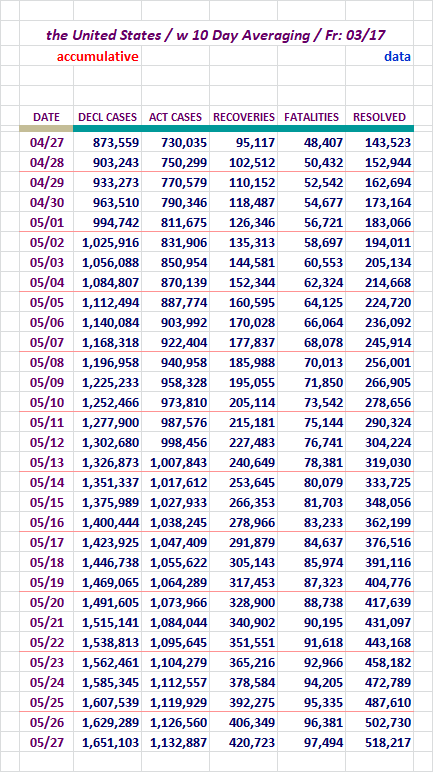 the United States / w 10 Day Averaging / Fr: 03/17

accumulative

data

| DATE | DECL CASES | ACT CASES | RECOVERIES | FATALITIES | RESOLVED |
|---|---|---|---|---|---|
| 04/27 | 873,559 | 730,035 | 95,117 | 48,407 | 143,523 |
| 04/28 | 903,243 | 750,299 | 102,512 | 50,432 | 152,944 |
| 04/29 | 933,273 | 770,579 | 110,152 | 52,542 | 162,694 |
| 04/30 | 963,510 | 790,346 | 118,487 | 54,677 | 173,164 |
| 05/01 | 994,742 | 811,675 | 126,346 | 56,721 | 183,066 |
| 05/02 | 1,025,916 | 831,906 | 135,313 | 58,697 | 194,011 |
| 05/03 | 1,056,088 | 850,954 | 144,581 | 60,553 | 205,134 |
| 05/04 | 1,084,807 | 870,139 | 152,344 | 62,324 | 214,668 |
| 05/05 | 1,112,494 | 887,774 | 160,595 | 64,125 | 224,720 |
| 05/06 | 1,140,084 | 903,992 | 170,028 | 66,064 | 236,092 |
| 05/07 | 1,168,318 | 922,404 | 177,837 | 68,078 | 245,914 |
| 05/08 | 1,196,958 | 940,958 | 185,988 | 70,013 | 256,001 |
| 05/09 | 1,225,233 | 958,328 | 195,055 | 71,850 | 266,905 |
| 05/10 | 1,252,466 | 973,810 | 205,114 | 73,542 | 278,656 |
| 05/11 | 1,277,900 | 987,576 | 215,181 | 75,144 | 290,324 |
| 05/12 | 1,302,680 | 998,456 | 227,483 | 76,741 | 304,224 |
| 05/13 | 1,326,873 | 1,007,843 | 240,649 | 78,381 | 319,030 |
| 05/14 | 1,351,337 | 1,017,612 | 253,645 | 80,079 | 333,725 |
| 05/15 | 1,375,989 | 1,027,933 | 266,353 | 81,703 | 348,056 |
| 05/16 | 1,400,444 | 1,038,245 | 278,966 | 83,233 | 362,199 |
| 05/17 | 1,423,925 | 1,047,409 | 291,879 | 84,637 | 376,516 |
| 05/18 | 1,446,738 | 1,055,622 | 305,143 | 85,974 | 391,116 |
| 05/19 | 1,469,065 | 1,064,289 | 317,453 | 87,323 | 404,776 |
| 05/20 | 1,491,605 | 1,073,966 | 328,900 | 88,738 | 417,639 |
| 05/21 | 1,515,141 | 1,084,044 | 340,902 | 90,195 | 431,097 |
| 05/22 | 1,538,813 | 1,095,645 | 351,551 | 91,618 | 443,168 |
| 05/23 | 1,562,461 | 1,104,279 | 365,216 | 92,966 | 458,182 |
| 05/24 | 1,585,345 | 1,112,557 | 378,584 | 94,205 | 472,789 |
| 05/25 | 1,607,539 | 1,119,929 | 392,275 | 95,335 | 487,610 |
| 05/26 | 1,629,289 | 1,126,560 | 406,349 | 96,381 | 502,730 |
| 05/27 | 1,651,103 | 1,132,887 | 420,723 | 97,494 | 518,217 |